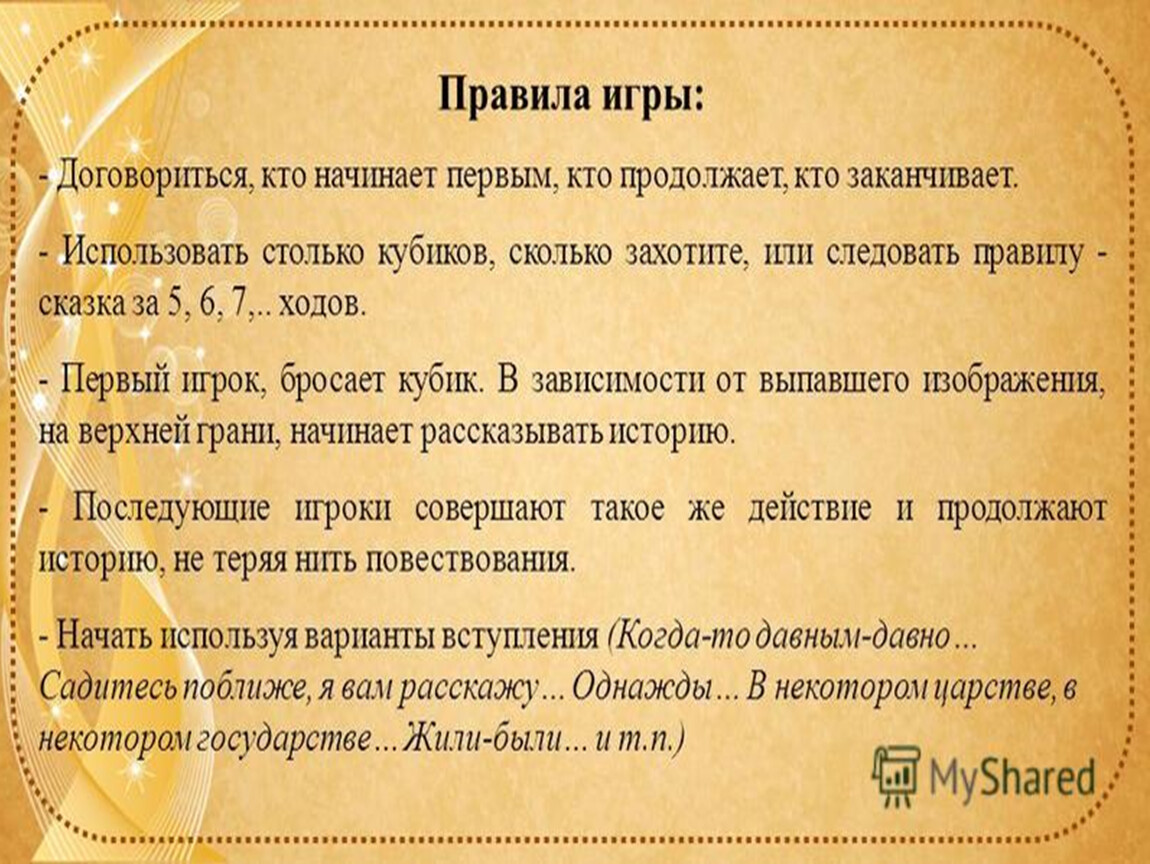 Правила игры:

- Договориться, кто начинает первым, кто продолжает, кто заканчивает.

- Использовать столько кубиков, сколько захотите, или следовать правилу - сказка за 5, 6, 7,.. ходов.

- Первый игрок, бросает кубик. В зависимости от выпавшего изображения, на верхней грани, начинает рассказывать историю.

- Последующие игроки совершают такое же действие и продолжают историю, не теряя нить повествования.

- Начать используя варианты вступления (Когда-то давным-давно… Садитесь поближе, я вам расскажу… Однажды… В некотором царстве, в некотором государстве… Жили-были… и т.п.)

MyShared